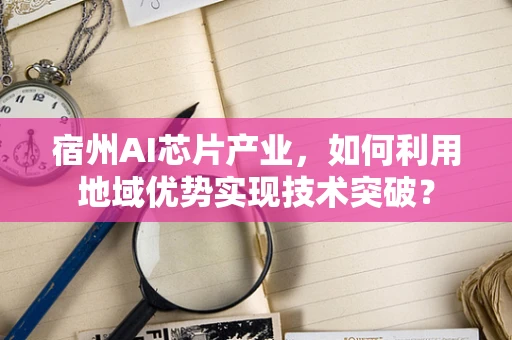 宿州AI芯片产业，如何利用地域优势实现技术突破？